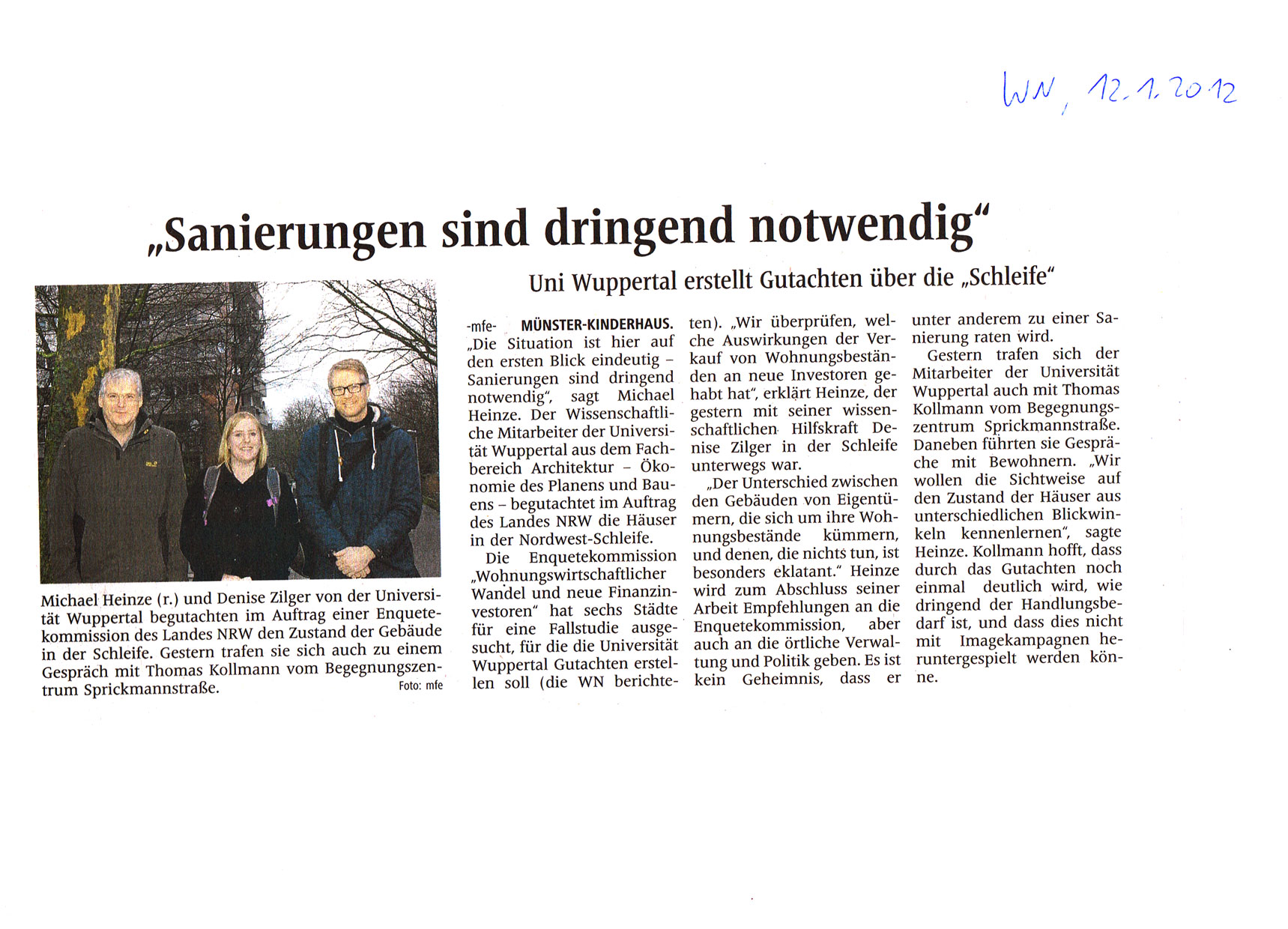 WN, 12.1.2012

„Sanierungen sind dringend notwendig“

Uni Wuppertal erstellt Gutachten über die „Schleife“

Michael Heinze (r.) und Denise Zilger von der Universität Wuppertal begutachten im Auftrag einer Enquetekommission des Landes NRW den Zustand der Gebäude in der Schleife. Gestern trafen sie sich auch zu einem Gespräch mit Thomas Kollmann vom Begegnungszentrum Sprickmannstraße. Foto: mfe

-mfe- MÜNSTER-KINDERHAUS. „Die Situation ist hier auf den ersten Blick eindeutig – Sanierungen sind dringend notwendig“, sagt Michael Heinze. Der Wissenschaftliche Mitarbeiter der Universität Wuppertal aus dem Fachbereich Architektur – Ökonomie des Planens und Bauens – begutachtet im Auftrag des Landes NRW die Häuser in der Nordwest-Schleife.

Die Enquetekommission „Wohnungswirtschaftlicher Wandel und neue Finanzinvestoren“ hat sechs Städte für eine Fallstudie ausgesucht, für die die Universität Wuppertal Gutachten erstellen soll (die WN berichteten). „Wir überprüfen, welche Auswirkungen der Verkauf von Wohnungsbeständen an neue Investoren gehabt hat“, erklärt Heinze, der gestern mit seiner wissenschaftlichen Hilfskraft Denise Zilger in der Schleife unterwegs war.

„Der Unterschied zwischen den Gebäuden von Eigentümern, die sich um ihre Wohnungsbestände kümmern, und denen, die nichts tun, ist besonders eklatant.“ Heinze wird zum Abschluss seiner Arbeit Empfehlungen an die Enquetekommission, aber auch an die örtliche Verwaltung und Politik geben. Es ist kein Geheimnis, dass er unter anderem zu einer Sanierung raten wird.

Gestern trafen sich der Mitarbeiter der Universität Wuppertal auch mit Thomas Kollmann vom Begegnungszentrum Sprickmannstraße. Daneben führten sie Gespräche mit Bewohnern. „Wir wollen die Sichtweise auf den Zustand der Häuser aus unterschiedlichen Blickwinkeln kennenlernen“, sagte Heinze. Kollmann hofft, dass durch das Gutachten noch einmal deutlich wird, wie dringend der Handlungsbedarf ist, und dass dies nicht mit Imagekampagnen heruntergespielt werden könne.